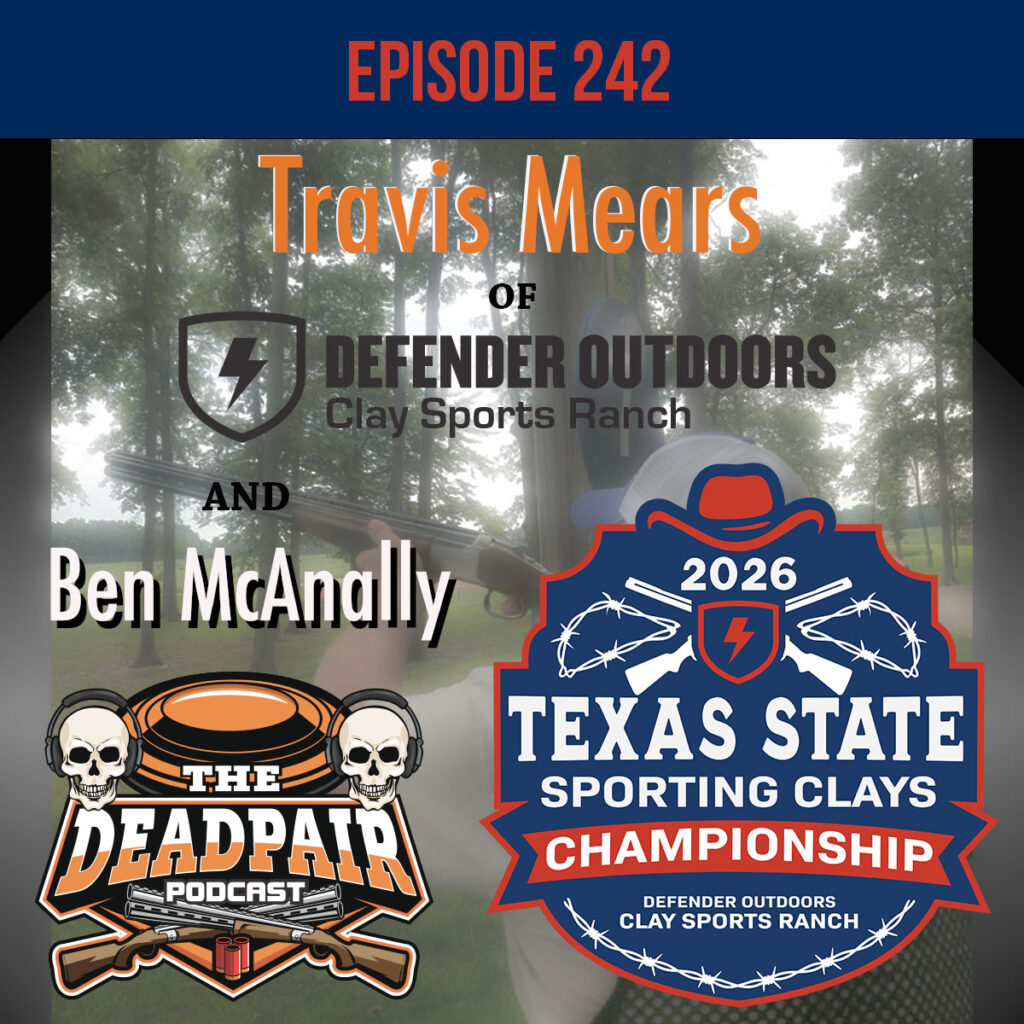 EPISODE 242

Travis Mears

OF

DEFENDER OUTDOORS
Clay Sports Ranch

AND

Ben McAnally

THE DEADPAIR PODCAST

2026
TEXAS STATE
SPORTING CLAYS
CHAMPIONSHIP
DEFENDER OUTDOORS
CLAY SPORTS RANCH